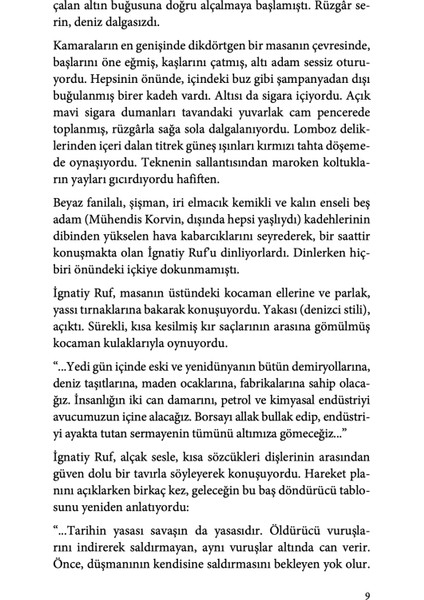 çalan altın buğusuna doğru alçalmaya başlamıştı. Rüzgâr serin, deniz dalgasızdı.

Kamaraların en genişinde dikdörtgen bir masanın çevresinde, başlarını öne eğmiş, kaşlarını çatmış, altı adam sessiz oturuyordu. Hepsinin önünde, içindeki buz gibi şampanyadan dışı buğulanmış birer kadeh vardı. Altısı da sigara içiyordu. Açık mavi sigara dumanları tavandaki yuvarlak cam pencerede toplanmış, rüzgârla sağa sola dalgalanıyordu. Lomboz deliklerinden içeri dalan titrek güneş ışınları kırmızı tahta döşemede oynaşıyordu. Teknenin sallantısından maroken koltukların yayları gıcırdıyordu hafiften.

Beyaz fanilalı, şişman, iri elmacık kemikli ve kalın enseli beş adam (Mühendis Korvin, dışında hepsi yaşlıydı) kadehlerinin dibinden yükselen hava kabarcıklarını seyrederek, bir saattir konuşmakta olan İgnatiy Ruf'u dinliyorlardı. Dinlerken hiçbiri önündeki içkiye dokunmamıştı.

İgnatiy Ruf, masanın üstündeki kocaman ellerine ve parlak, yassı tırnaklarına bakarak konuşuyordu. Yakası (denizci stili), açıktı. Sürekli, kısa kesilmiş kır saçlarının arasına gömülmüş kocaman kulaklarıyla oynuyordu.

"...Yedi gün içinde eski ve yenidünyanın bütün demiryollarına, deniz taşıtlarına, maden ocaklarına, fabrikalarına sahip olacağız. İnsanlığın iki can damarını, petrol ve kimyasal endüstriyi avucumuzun içine alacağız. Borsayı allak bullak edip, endüstriyi ayakta tutan sermayenin tümünü altımıza gömeceğiz..."

İgnatiy Ruf, alçak sesle, kısa sözcükleri dişlerinin arasından güven dolu bir tavırla söyleyerek konuşuyordu. Hareket planını açıklarken birkaç kez, geleceğin bu baş döndürücü tablosunu yeniden anlatıyordu:

"...Tarihin yasası savaşın da yasasıdır. Öldürücü vuruşlarını indirerek saldırmayan, aynı vuruşlar altında can verir. Önce, düşmanının kendisine saldırmasını bekleyen yok olur.

9